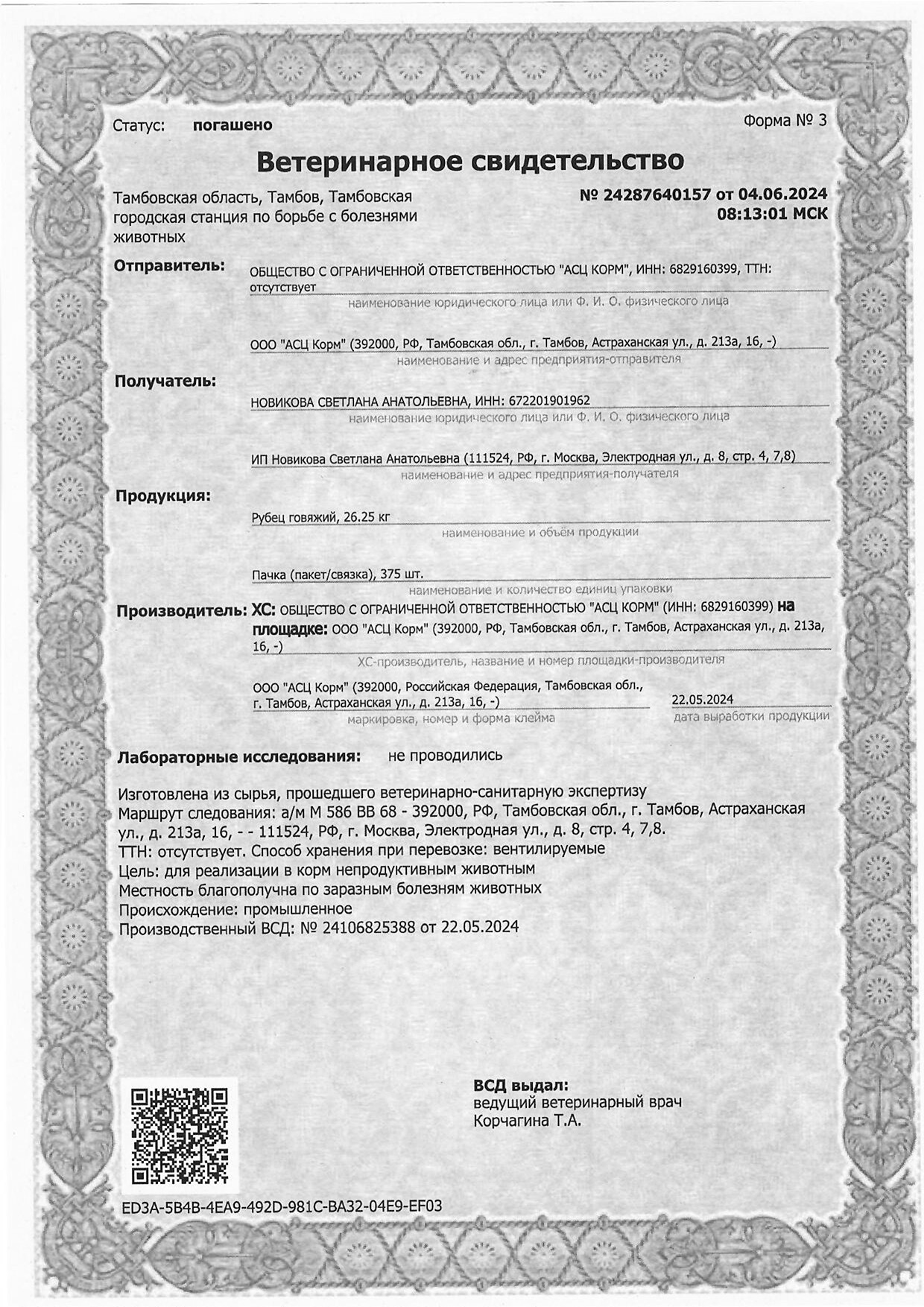 Статус: погашено

Форма № 3

Ветеринарное свидетельство

Тамбовская область, Тамбов, Тамбовская городская станция по борьбе с болезнями животных

№ 24287640157 от 04.06.2024 08:13:01 МСК

Отправитель: ОБЩЕСТВО С ОГРАНИЧЕННОЙ ОТВЕТСТВЕННОСТЬЮ "АСЦ КОРМ", ИНН: 6829160399, ТТН: отсутствует
наименование юридического лица или Ф. И. О. физического лица

ООО "АСЦ Корм" (392000, РФ, Тамбовская обл., г. Тамбов, Астраханская ул., д. 213а, 16, -)
наименование и адрес предприятия-отправителя

Получатель: НОВИКОВА СВЕТЛАНА АНАТОЛЬЕВНА, ИНН: 672201901962
наименование юридического лица или Ф. И. О. физического лица

ИП Новикова Светлана Анатольевна (111524, РФ, г. Москва, Электродная ул., д. 8, стр. 4, 7,8)
наименование и адрес предприятия-получателя

Продукция: Рубец говяжий, 26.25 кг
наименование и объём продукции

Пачка (пакет/связка), 375 шт.
наименование и количество единиц упаковки

Производитель: ХС: ОБЩЕСТВО С ОГРАНИЧЕННОЙ ОТВЕТСТВЕННОСТЬЮ "АСЦ КОРМ" (ИНН: 6829160399) на площадке: ООО "АСЦ Корм" (392000, РФ, Тамбовская обл., г. Тамбов, Астраханская ул., д. 213а, 16, -)
ХС-производитель, название и номер площадки-производителя

ООО "АСЦ Корм" (392000, Российская Федерация, Тамбовская обл., г. Тамбов, Астраханская ул., д. 213а, 16, -)
маркировка, номер и форма клейма

22.05.2024
дата выработки продукции

Лабораторные исследования: не проводились

Изготовлена из сырья, прошедшего ветеринарно-санитарную экспертизу
Маршрут следования: а/м М 586 ВВ 68 - 392000, РФ, Тамбовская обл., г. Тамбов, Астраханская ул., д. 213а, 16, - - 111524, РФ, г. Москва, Электродная ул., д. 8, стр. 4, 7,8.
ТТН: отсутствует. Способ хранения при перевозке: вентилируемые
Цель: для реализации в корм непродуктивным животным
Местность благополучна по заразным болезням животных
Происхождение: промышленное
Производственный ВСД: № 24106825388 от 22.05.2024

ВСД выдал:
ведущий ветеринарный врач
Корчагина Т.А.

ED3A-5B4B-4EA9-492D-981C-BA32-04E9-EF03